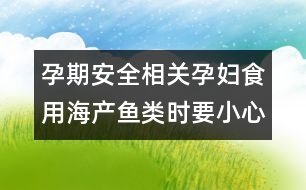 孕期安全相关孕妇食用海产鱼类时要小心